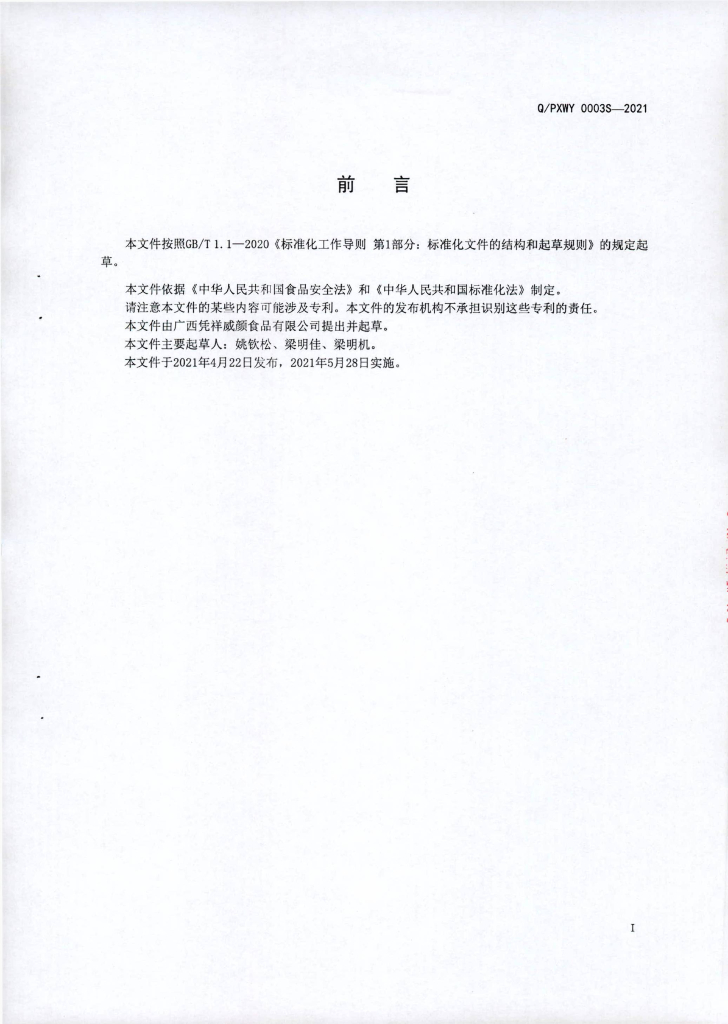 Q/PXWY 0003S—2021

前　言

本文件按照GB/T 1.1—2020《标准化工作导则 第1部分：标准化文件的结构和起草规则》的规定起草。

本文件依据《中华人民共和国食品安全法》和《中华人民共和国标准化法》制定。
请注意本文件的某些内容可能涉及专利。本文件的发布机构不承担识别这些专利的责任。
本文件由广西凭祥威颜食品有限公司提出并起草。
本文件主要起草人：姚钦松、梁明佳、梁明机。
本文件于2021年4月22日发布，2021年5月28日实施。

I